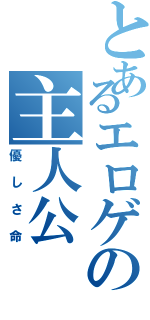 とあるエロゲの
主人公
優しさ命